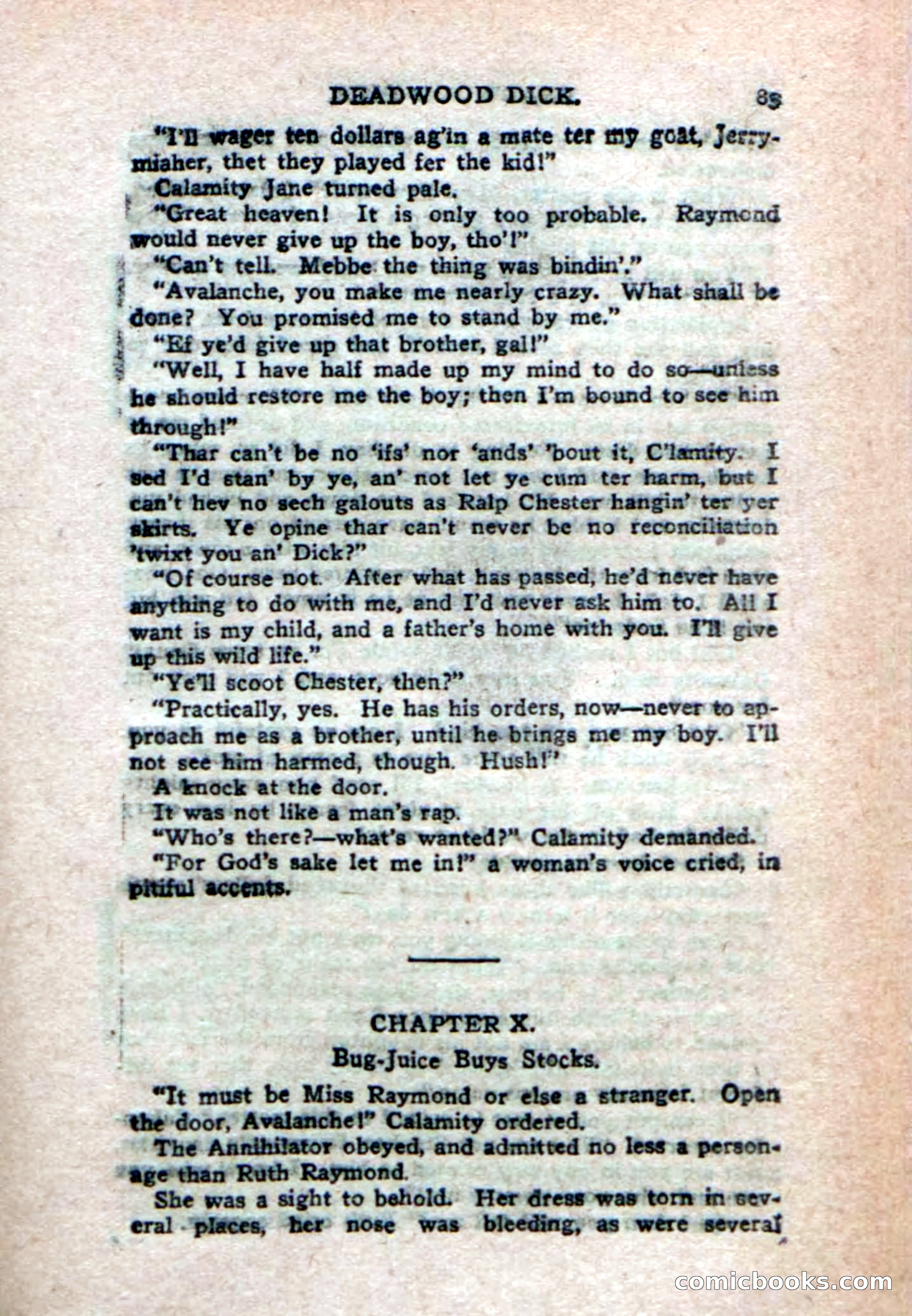 DEADWOOD DICK. 85

"I'll wager ten dollars ag'in a mate ter my goat, Jerrymiaher, thet they played fer the kid!"

Calamity Jane turned pale.

"Great heaven! It is only too probable. Raymond would never give up the boy, tho'!"

"Can't tell. Mebbe the thing was bindin'."

"Avalanche, you make me nearly crazy. What shall be done? You promised me to stand by me."

"Ef ye'd give up that brother, gal!"

"Well, I have half made up my mind to do so—unless he should restore me the boy; then I'm bound to see him through!"

"Thar can't be no 'ifs' nor 'ands' 'bout it, C'lamity. I sed I'd stan' by ye, an' not let ye cum ter harm, but I can't hev no sech galouts as Ralp Chester hangin' ter yer skirts. Ye opine thar can't never be no reconciliation 'twixt you an' Dick?"

"Of course not. After what has passed, he'd never have anything to do with me, and I'd never ask him to. All I want is my child, and a father's home with you. I'll give up this wild life."

"Ye'll scoot Chester, then?"

"Practically, yes. He has his orders, now—never to approach me as a brother, until he brings me my boy. I'll not see him harmed, though. Hush!"

A knock at the door.

It was not like a man's rap.

"Who's there?—what's wanted?" Calamity demanded.

"For God's sake let me in!" a woman's voice cried, in pitiful accents.

CHAPTER X.

Bug-Juice Buys Stocks.

"It must be Miss Raymond or else a stranger. Open the door, Avalanche!" Calamity ordered.

The Annihilator obeyed, and admitted no less a personage than Ruth Raymond.

She was a sight to behold. Her dress was torn in several places, her nose was bleeding, as were several

comicbooks.com